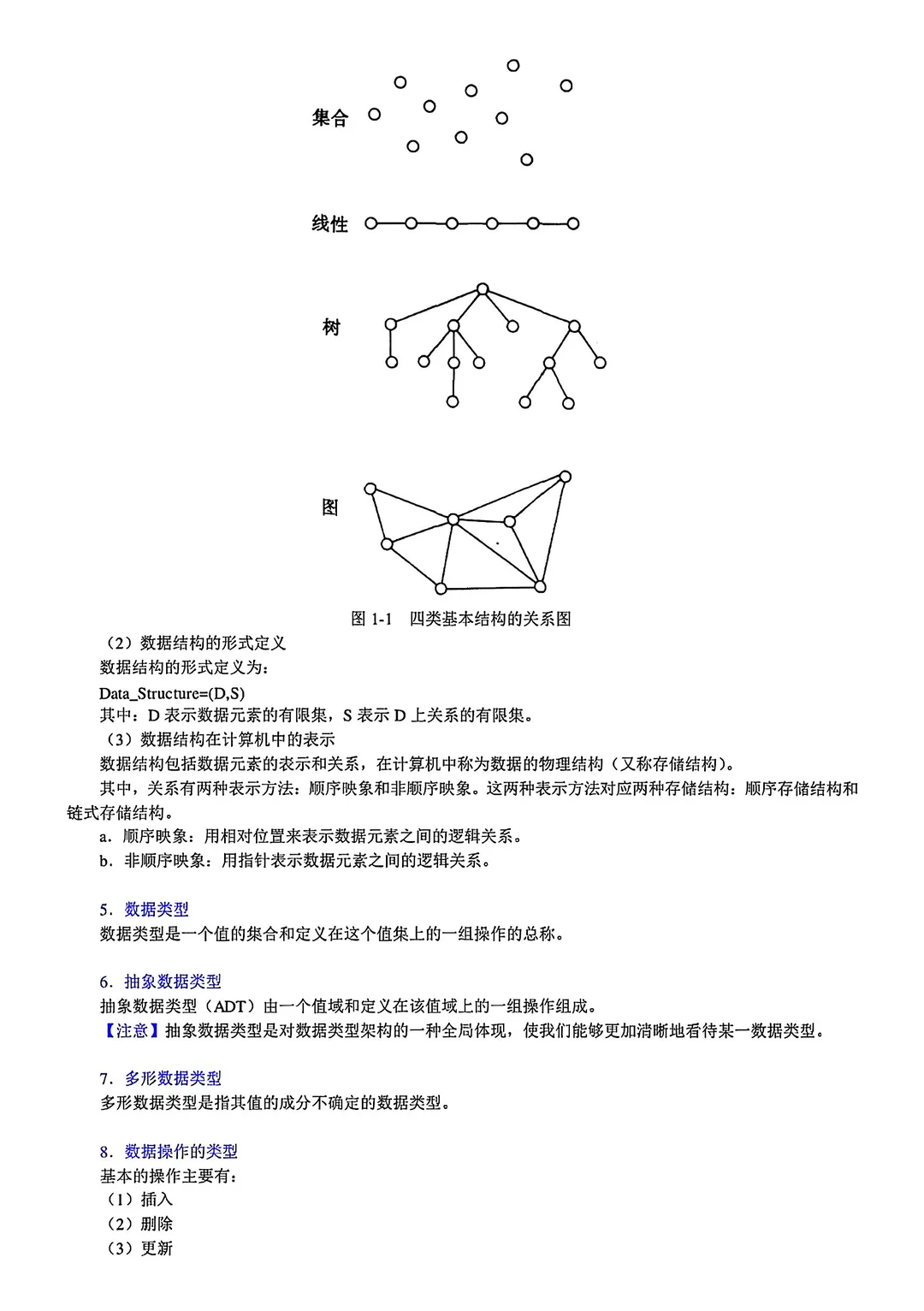 集合

线性

树

图

图 1-1　四类基本结构的关系图

（2）数据结构的形式定义

数据结构的形式定义为：

Data_Structure=(D,S)

其中：D 表示数据元素的有限集，S 表示 D 上关系的有限集。

（3）数据结构在计算机中的表示

数据结构包括数据元素的表示和关系，在计算机中称为数据的物理结构（又称存储结构）。

其中，关系有两种表示方法：顺序映象和非顺序映象。这两种表示方法对应两种存储结构：顺序存储结构和链式存储结构。

a．顺序映象：用相对位置来表示数据元素之间的逻辑关系。

b．非顺序映象：用指针表示数据元素之间的逻辑关系。

5．数据类型

数据类型是一个值的集合和定义在这个值集上的一组操作的总称。

6．抽象数据类型

抽象数据类型（ADT）由一个值域和定义在该值域上的一组操作组成。

【注意】抽象数据类型是对数据类型架构的一种全局体现，使我们能够更加清晰地看待某一数据类型。

7．多形数据类型

多形数据类型是指其值的成分不确定的数据类型。

8．数据操作的类型

基本的操作主要有：

（1）插入

（2）删除

（3）更新